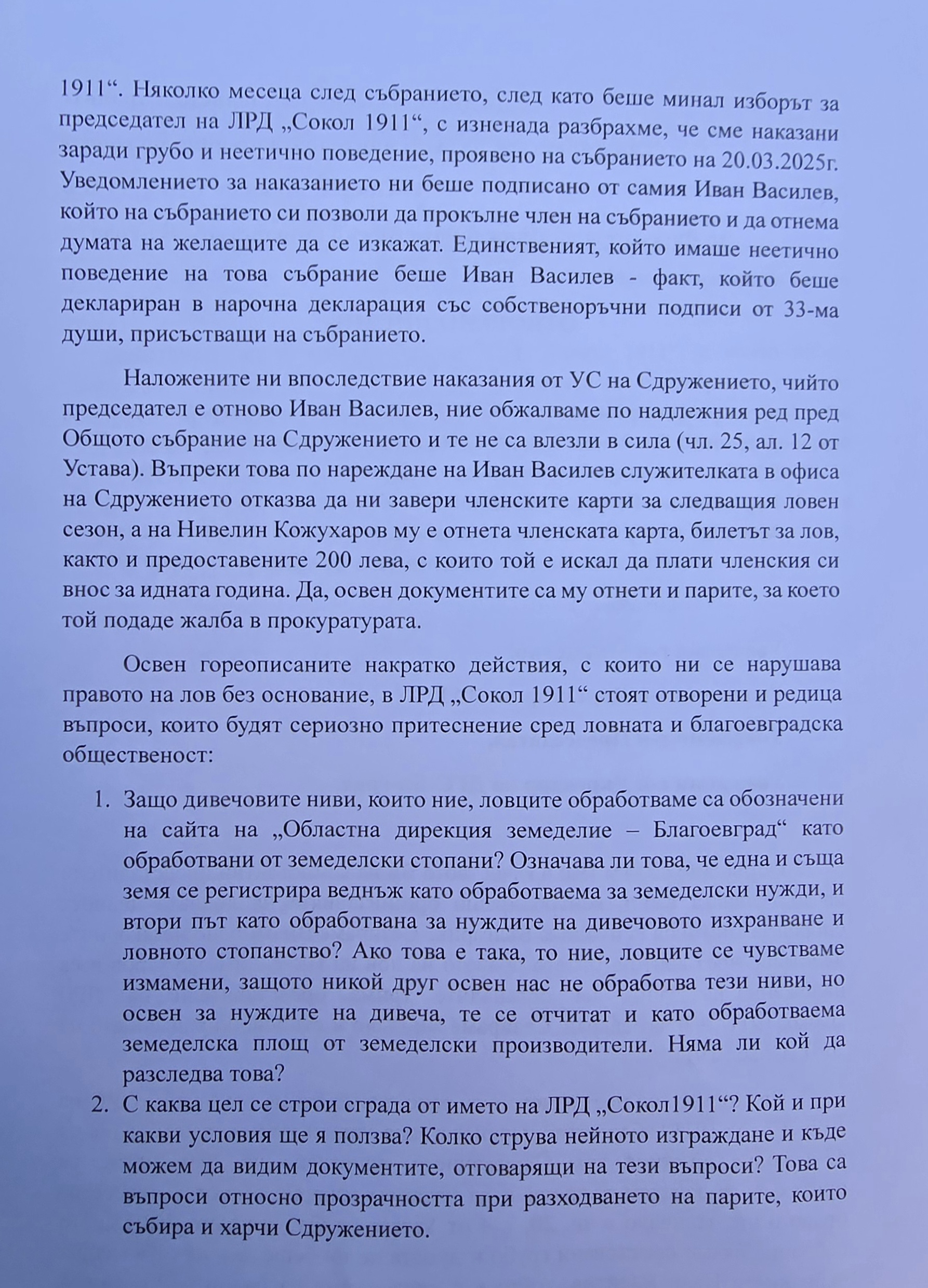 1911“. Няколко месеца след събранието, след като беше минал изборът за председател на ЛРД „Сокол 1911“, с изненада разбрахме, че сме наказани заради грубо и неетично поведение, проявено на събранието на 20.03.2025г. Уведомлението за наказанието ни беше подписано от самия Иван Василев, който на събранието си позволи да прокълне член на събранието и да отнема думата на желаещите да се изкажат. Единственият, който имаше неетично поведение на това събрание беше Иван Василев - факт, който беше деклариран в нарочна декларация със собственоръчни подписи от 33-ма души, присъстващи на събранието.

Наложените ни впоследствие наказания от УС на Сдружението, чийто председател е отново Иван Василев, ние обжалваме по надлежния ред пред Общото събрание на Сдружението и те не са влезли в сила (чл. 25, ал. 12 от Устава). Въпреки това по нареждане на Иван Василев служителката в офиса на Сдружението отказва да ни завери членските карти за следващия ловен сезон, а на Нивелин Кожухаров му е отнета членската карта, билетът за лов, както и предоставените 200 лева, с които той е искал да плати членския си внос за идната година. Да, освен документите са му отнети и парите, за което той подаде жалба в прокуратурата.

Освен гореописаните накратко действия, с които ни се нарушава правото на лов без основание, в ЛРД „Сокол 1911“ стоят отворени и редица въпроси, които будят сериозно притеснение сред ловната и благоевградска общественост:

1. Защо дивечовите ниви, които ние, ловците обработваме са обозначени на сайта на „Областна дирекция земеделие – Благоевград“ като обработвани от земеделски стопани? Означава ли това, че една и съща земя се регистрира веднъж като обработваема за земеделски нужди, и втори път като обработвана за нуждите на дивечовото изхранване и ловното стопанство? Ако това е така, то ние, ловците се чувстваме измамени, защото никой друг освен нас не обработва тези ниви, но освен за нуждите на дивеча, те се отчитат и като обработваема земеделска площ от земеделски производители. Няма ли кой да разследва това?
2. С каква цел се строи сграда от името на ЛРД „Сокол1911“? Кой и при какви условия ще я ползва? Колко струва нейното изграждане и къде можем да видим документите, отговарящи на тези въпроси? Това са въпроси относно прозрачността при разходването на парите, които събира и харчи Сдружението.